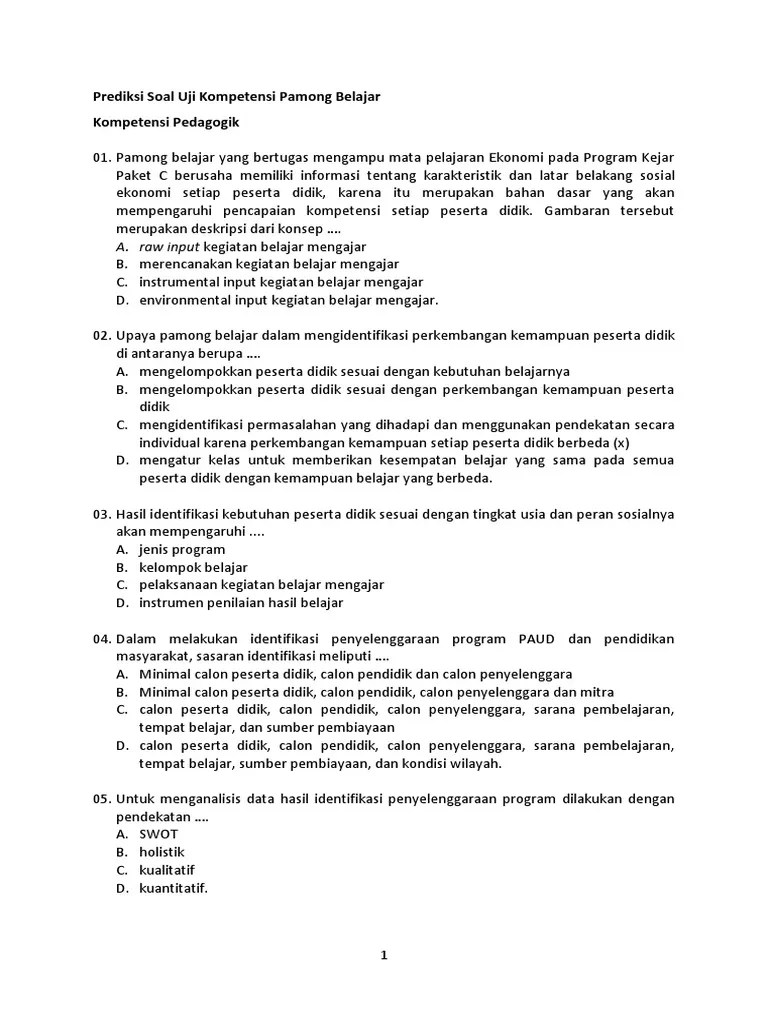 Prediksi Soal Uji Kompetensi Pamong Belajar

Kompetensi Pedagogik

01. Pamong belajar yang bertugas mengampu mata pelajaran Ekonomi pada Program Kejar Paket C berusaha memiliki informasi tentang karakteristik dan latar belakang sosial ekonomi setiap peserta didik, karena itu merupakan bahan dasar yang akan mempengaruhi pencapaian kompetensi setiap peserta didik. Gambaran tersebut merupakan deskripsi dari konsep ....
A. raw input kegiatan belajar mengajar
B. merencanakan kegiatan belajar mengajar
C. instrumental input kegiatan belajar mengajar
D. environmental input kegiatan belajar mengajar.

02. Upaya pamong belajar dalam mengidentifikasi perkembangan kemampuan peserta didik di antaranya berupa ....
A. mengelompokkan peserta didik sesuai dengan kebutuhan belajarnya
B. mengelompokkan peserta didik sesuai dengan perkembangan kemampuan peserta didik
C. mengidentifikasi permasalahan yang dihadapi dan menggunakan pendekatan secara individual karena perkembangan kemampuan setiap peserta didik berbeda (x)
D. mengatur kelas untuk memberikan kesempatan belajar yang sama pada semua peserta didik dengan kemampuan belajar yang berbeda.

03. Hasil identifikasi kebutuhan peserta didik sesuai dengan tingkat usia dan peran sosialnya akan mempengaruhi ....
A. jenis program
B. kelompok belajar
C. pelaksanaan kegiatan belajar mengajar
D. instrumen penilaian hasil belajar

04. Dalam melakukan identifikasi penyelenggaraan program PAUD dan pendidikan masyarakat, sasaran identifikasi meliputi ....
A. Minimal calon peserta didik, calon pendidik dan calon penyelenggara
B. Minimal calon peserta didik, calon pendidik, calon penyelenggara dan mitra
C. calon peserta didik, calon pendidik, calon penyelenggara, sarana pembelajaran, tempat belajar, dan sumber pembiayaan
D. calon peserta didik, calon pendidik, calon penyelenggara, sarana pembelajaran, tempat belajar, sumber pembiayaan, dan kondisi wilayah.

05. Untuk menganalisis data hasil identifikasi penyelenggaraan program dilakukan dengan pendekatan ....
A. SWOT
B. holistik
C. kualitatif
D. kuantitatif.

1